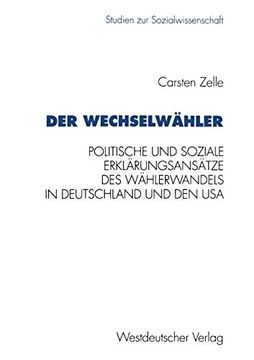 Studien zur Sozialwissenschaft

Carsten Zelle

DER WECHSELWÄHLER

POLITISCHE UND SOZIALE ERKLÄRUNGSANSÄTZE DES WÄHLERWANDELS IN DEUTSCHLAND UND DEN USA

Westdeutscher Verlag